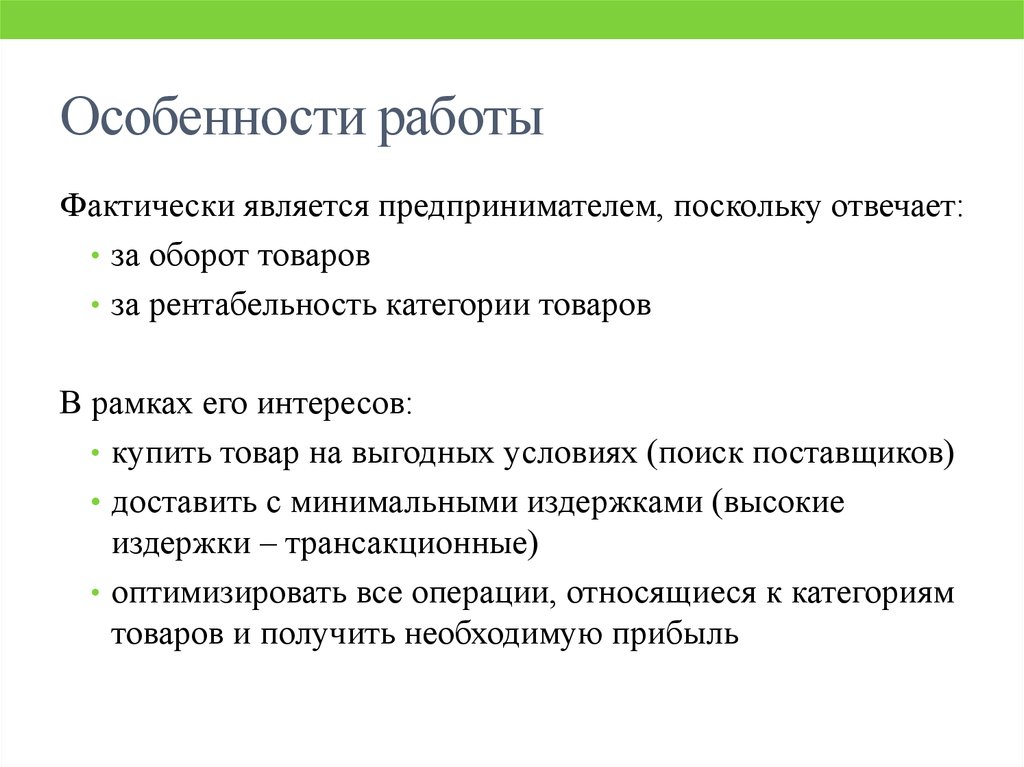 Особенности работы

Фактически является предпринимателем, поскольку отвечает:

• за оборот товаров
• за рентабельность категории товаров

В рамках его интересов:

• купить товар на выгодных условиях (поиск поставщиков)
• доставить с минимальными издержками (высокие издержки – трансакционные)
• оптимизировать все операции, относящиеся к категориям товаров и получить необходимую прибыль